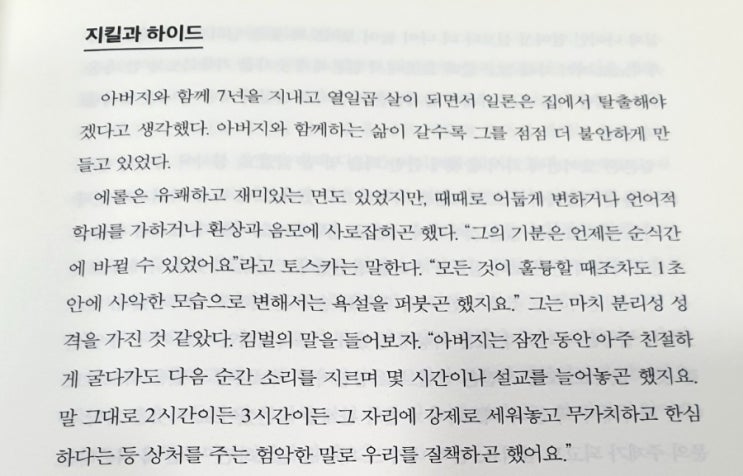 지킬과 하이드

아버지와 함께 7년을 지내고 열일곱 살이 되면서 일론은 집에서 탈출해야겠다고 생각했다. 아버지와 함께하는 삶이 갈수록 그를 점점 더 불안하게 만들고 있었다.

에롤은 유쾌하고 재미있는 면도 있었지만, 때때로 어둡게 변하거나 언어적 학대를 가하거나 환상과 음모에 사로잡히곤 했다. "그의 기분은 언제든 순식간에 바뀔 수 있었어요"라고 토스카는 말한다. "모든 것이 훌륭할 때조차도 1초 안에 사악한 모습으로 변해서는 욕설을 퍼붓곤 했지요." 그는 마치 분리성 성격을 가진 것 같았다. 킴벌의 말을 들어보자. "아버지는 잠깐 동안 아주 친절하게 굴다가도 다음 순간 소리를 지르며 몇 시간이나 설교를 늘어놓곤 했지요. 말 그대로 2시간이든 3시간이든 그 자리에 강제로 세워놓고 무가치하고 한심하다는 등 상처를 주는 험악한 말로 우리를 질책하곤 했어요."